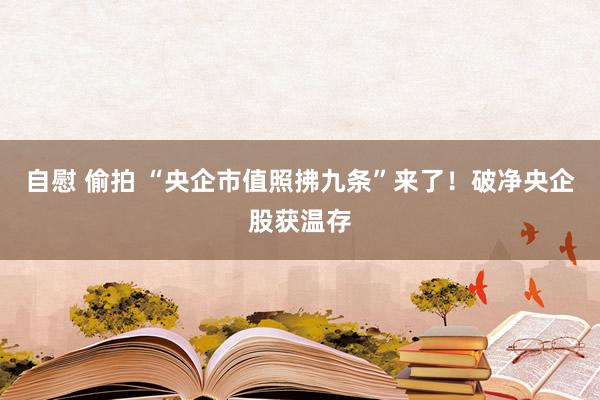 自慰 偷拍 “央企市值照拂九条”来了！破净央企股获温存